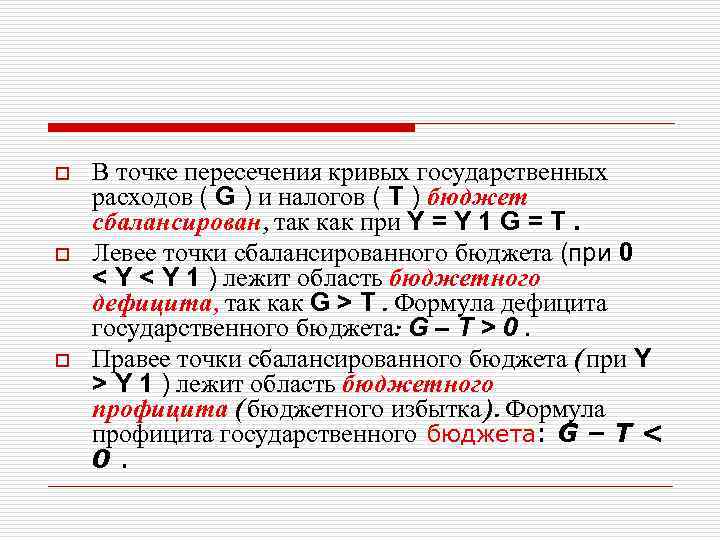 В точке пересечения кривых государственных расходов ( G ) и налогов ( T ) бюджет сбалансирован, так как при Y = Y 1 G = T .

Левее точки сбалансированного бюджета (при 0 < Y < Y 1 ) лежит область бюджетного дефицита, так как G > T . Формула дефицита государственного бюджета: G – T > 0 .

Правее точки сбалансированного бюджета (при Y > Y 1 ) лежит область бюджетного профицита (бюджетного избытка). Формула профицита государственного бюджета: G – T < 0 .